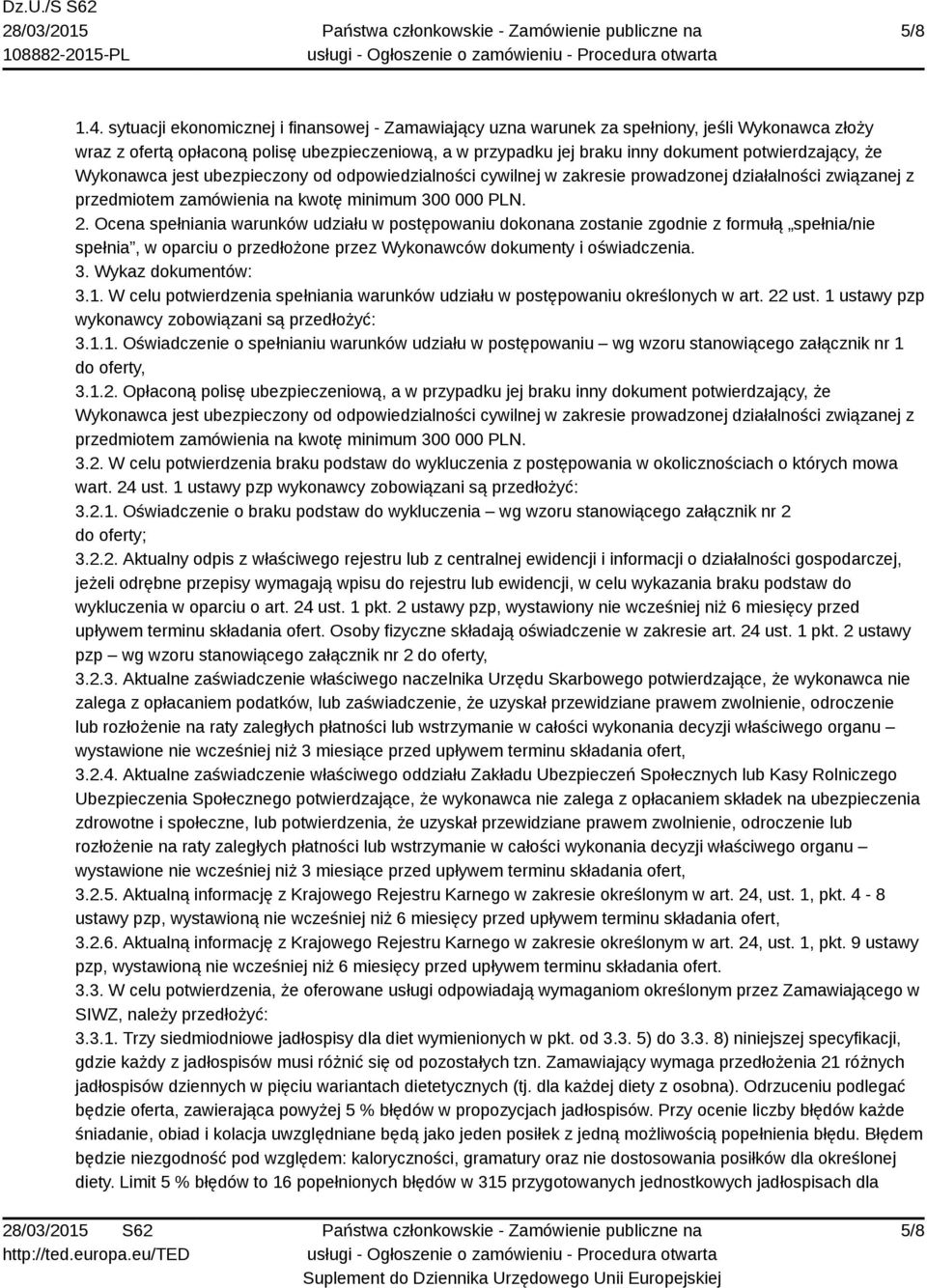 Dz.U./S S62
28/03/2015
108882-2015-PL

Państwa członkowskie - Zamówienie publiczne na usługi - Ogłoszenie o zamówieniu - Procedura otwarta

5/8

1.4. sytuacji ekonomicznej i finansowej - Zamawiający uzna warunek za spełniony, jeśli Wykonawca złoży wraz z ofertą opłaconą polisę ubezpieczeniową, a w przypadku jej braku inny dokument potwierdzający, że Wykonawca jest ubezpieczony od odpowiedzialności cywilnej w zakresie prowadzonej działalności związanej z przedmiotem zamówienia na kwotę minimum 300 000 PLN.
2. Ocena spełniania warunków udziału w postępowaniu dokonana zostanie zgodnie z formułą „spełnia/nie spełnia", w oparciu o przedłożone przez Wykonawców dokumenty i oświadczenia.
3. Wykaz dokumentów:
3.1. W celu potwierdzenia spełniania warunków udziału w postępowaniu określonych w art. 22 ust. 1 ustawy pzp wykonawcy zobowiązani są przedłożyć:
3.1.1. Oświadczenie o spełnianiu warunków udziału w postępowaniu – wg wzoru stanowiącego załącznik nr 1 do oferty,
3.1.2. Opłaconą polisę ubezpieczeniową, a w przypadku jej braku inny dokument potwierdzający, że Wykonawca jest ubezpieczony od odpowiedzialności cywilnej w zakresie prowadzonej działalności związanej z przedmiotem zamówienia na kwotę minimum 300 000 PLN.
3.2. W celu potwierdzenia braku podstaw do wykluczenia z postępowania w okolicznościach o których mowa wart. 24 ust. 1 ustawy pzp wykonawcy zobowiązani są przedłożyć:
3.2.1. Oświadczenie o braku podstaw do wykluczenia – wg wzoru stanowiącego załącznik nr 2 do oferty;
3.2.2. Aktualny odpis z właściwego rejestru lub z centralnej ewidencji i informacji o działalności gospodarczej, jeżeli odrębne przepisy wymagają wpisu do rejestru lub ewidencji, w celu wykazania braku podstaw do wykluczenia w oparciu o art. 24 ust. 1 pkt. 2 ustawy pzp, wystawiony nie wcześniej niż 6 miesięcy przed upływem terminu składania ofert. Osoby fizyczne składają oświadczenie w zakresie art. 24 ust. 1 pkt. 2 ustawy pzp – wg wzoru stanowiącego załącznik nr 2 do oferty,
3.2.3. Aktualne zaświadczenie właściwego naczelnika Urzędu Skarbowego potwierdzające, że wykonawca nie zalega z opłacaniem podatków, lub zaświadczenie, że uzyskał przewidziane prawem zwolnienie, odroczenie lub rozłożenie na raty zaległych płatności lub wstrzymanie w całości wykonania decyzji właściwego organu – wystawione nie wcześniej niż 3 miesiące przed upływem terminu składania ofert,
3.2.4. Aktualne zaświadczenie właściwego oddziału Zakładu Ubezpieczeń Społecznych lub Kasy Rolniczego Ubezpieczenia Społecznego potwierdzające, że wykonawca nie zalega z opłacaniem składek na ubezpieczenia zdrowotne i społeczne, lub potwierdzenia, że uzyskał przewidziane prawem zwolnienie, odroczenie lub rozłożenie na raty zaległych płatności lub wstrzymanie w całości wykonania decyzji właściwego organu – wystawione nie wcześniej niż 3 miesiące przed upływem terminu składania ofert,
3.2.5. Aktualną informację z Krajowego Rejestru Karnego w zakresie określonym w art. 24, ust. 1, pkt. 4 - 8 ustawy pzp, wystawioną nie wcześniej niż 6 miesięcy przed upływem terminu składania ofert,
3.2.6. Aktualną informację z Krajowego Rejestru Karnego w zakresie określonym w art. 24, ust. 1, pkt. 9 ustawy pzp, wystawioną nie wcześniej niż 6 miesięcy przed upływem terminu składania ofert.
3.3. W celu potwierdzenia, że oferowane usługi odpowiadają wymaganiom określonym przez Zamawiającego w SIWZ, należy przedłożyć:
3.3.1. Trzy siedmiodniowe jadłospisy dla diet wymienionych w pkt. od 3.3. 5) do 3.3. 8) niniejszej specyfikacji, gdzie każdy z jadłospisów musi różnić się od pozostałych tzn. Zamawiający wymaga przedłożenia 21 różnych jadłospisów dziennych w pięciu wariantach dietetycznych (tj. dla każdej diety z osobna). Odrzuceniu podlegać będzie oferta, zawierająca powyżej 5 % błędów w propozycjach jadłospisów. Przy ocenie liczby błędów każde śniadanie, obiad i kolacja uwzględniane będą jako jeden posiłek z jedną możliwością popełnienia błędu. Błędem będzie niezgodność pod względem: kaloryczności, gramatury oraz nie dostosowania posiłków dla określonej diety. Limit 5 % błędów to 16 popełnionych błędów w 315 przygotowanych jednostkowych jadłospisach dla

28/03/2015 S62
http://ted.europa.eu/TED

Państwa członkowskie - Zamówienie publiczne na usługi - Ogłoszenie o zamówieniu - Procedura otwarta
Suplement do Dziennika Urzędowego Unii Europejskiej

5/8